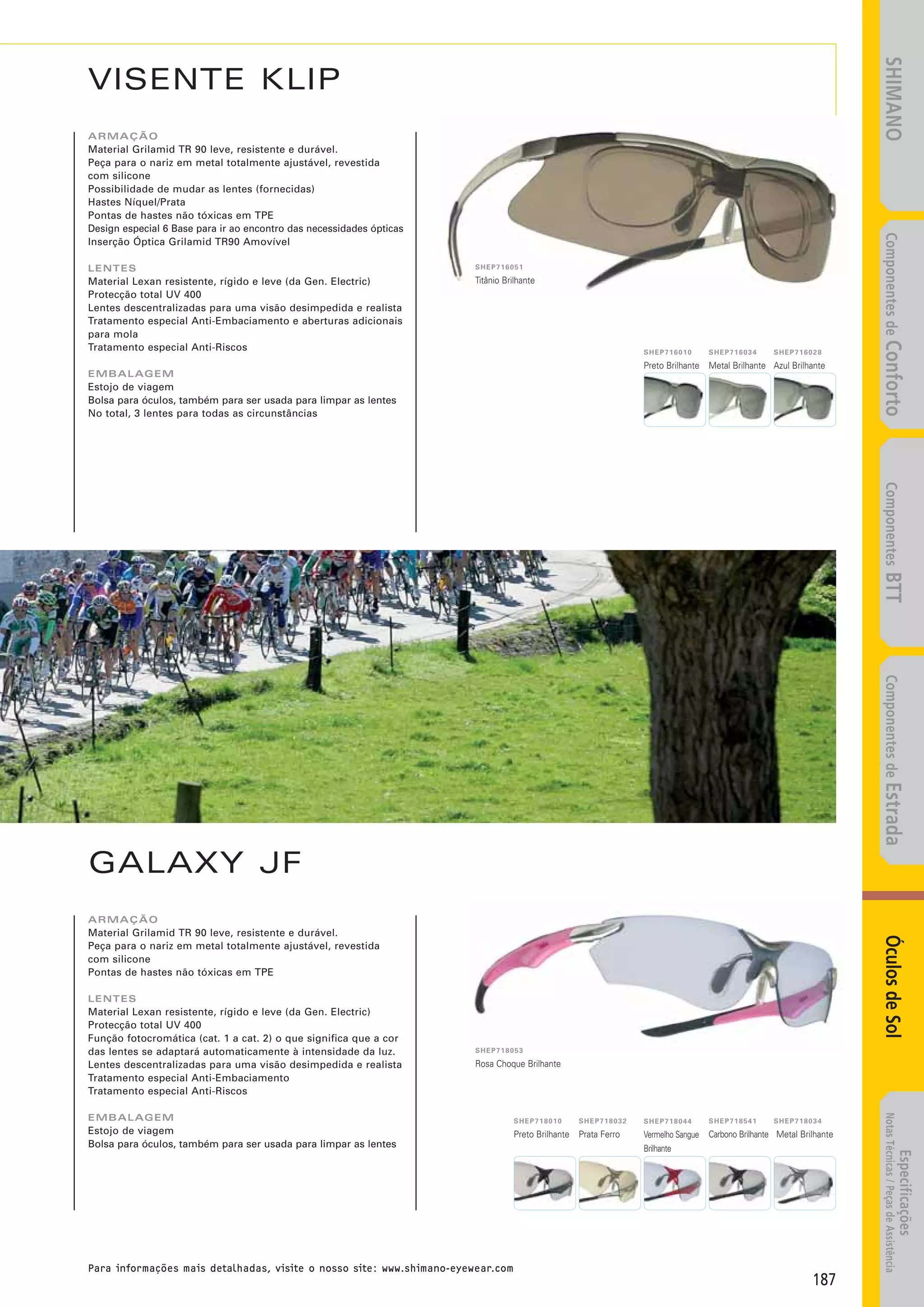 VISENTE KLIP

ARMAÇÃO
Material Grilamid TR 90 leve, resistente e durável.
Peça para o nariz em metal totalmente ajustável, revestida com silicone
Possibilidade de mudar as lentes (fornecidas)
Hastes Níquel/Prata
Pontas de hastes não tóxicas em TPE
Design especial 6 Base para ir ao encontro das necessidades ópticas
Inserção Óptica Grilamid TR90 Amovível

LENTES
Material Lexan resistente, rígido e leve (da Gen. Electric)
Protecção total UV 400
Lentes descentralizadas para uma visão desimpedida e realista
Tratamento especial Anti-Embaciamento e aberturas adicionais para mola
Tratamento especial Anti-Riscos

EMBALAGEM
Estojo de viagem
Bolsa para óculos, também para ser usada para limpar as lentes
No total, 3 lentes para todas as circunstâncias

SHEP716051
Titânio Brilhante

SHEP716010
Preto Brilhante
SHEP716034
Metal Brilhante
SHEP716028
Azul Brilhante

GALAXY JF

ARMAÇÃO
Material Grilamid TR 90 leve, resistente e durável.
Peça para o nariz em metal totalmente ajustável, revestida com silicone
Pontas de hastes não tóxicas em TPE

LENTES
Material Lexan resistente, rígido e leve (da Gen. Electric)
Protecção total UV 400
Função fotocromática (cat. 1 a cat. 2) o que significa que a cor das lentes se adaptará automaticamente à intensidade da luz.
Lentes descentralizadas para uma visão desimpedida e realista
Tratamento especial Anti-Embaciamento
Tratamento especial Anti-Riscos

EMBALAGEM
Estojo de viagem
Bolsa para óculos, também para ser usada para limpar as lentes

SHEP718053
Rosa Choque Brilhante

SHEP718010
Preto Brilhante
SHEP718032
Prata Ferro
SHEP718044
Vermelho Sangue Brilhante
SHEP718541
Carbono Brilhante
SHEP718034
Metal Brilhante

Para informações mais detalhadas, visite o nosso site: www.shimano-eyewear.com

187

SHIMANO
Componentes de Conforto
Componentes BTT
Componentes de Estrada
Óculos de Sol
Especificações
Notas Técnicas / Peças de Assistência